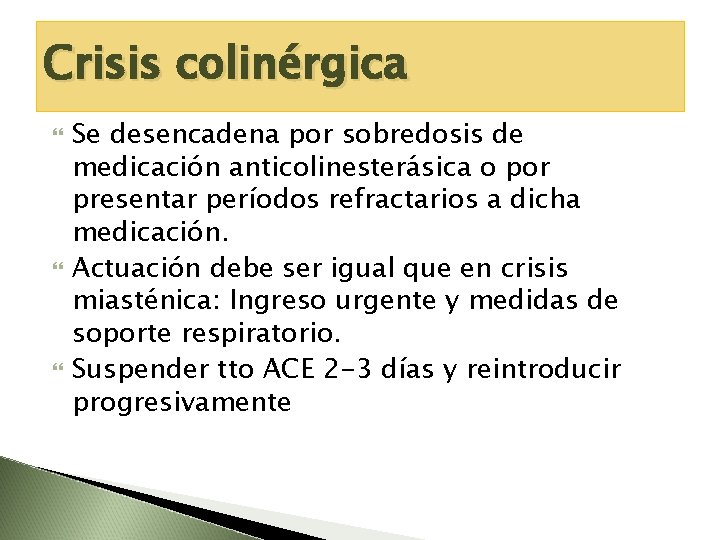 Crisis colinérgica

Se desencadena por sobredosis de medicación anticolinesterásica o por presentar períodos refractarios a dicha medicación.

Actuación debe ser igual que en crisis miasténica: Ingreso urgente y medidas de soporte respiratorio.

Suspender tto ACE 2-3 días y reintroducir progresivamente